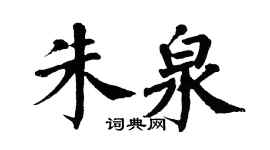 朱泉
词典网